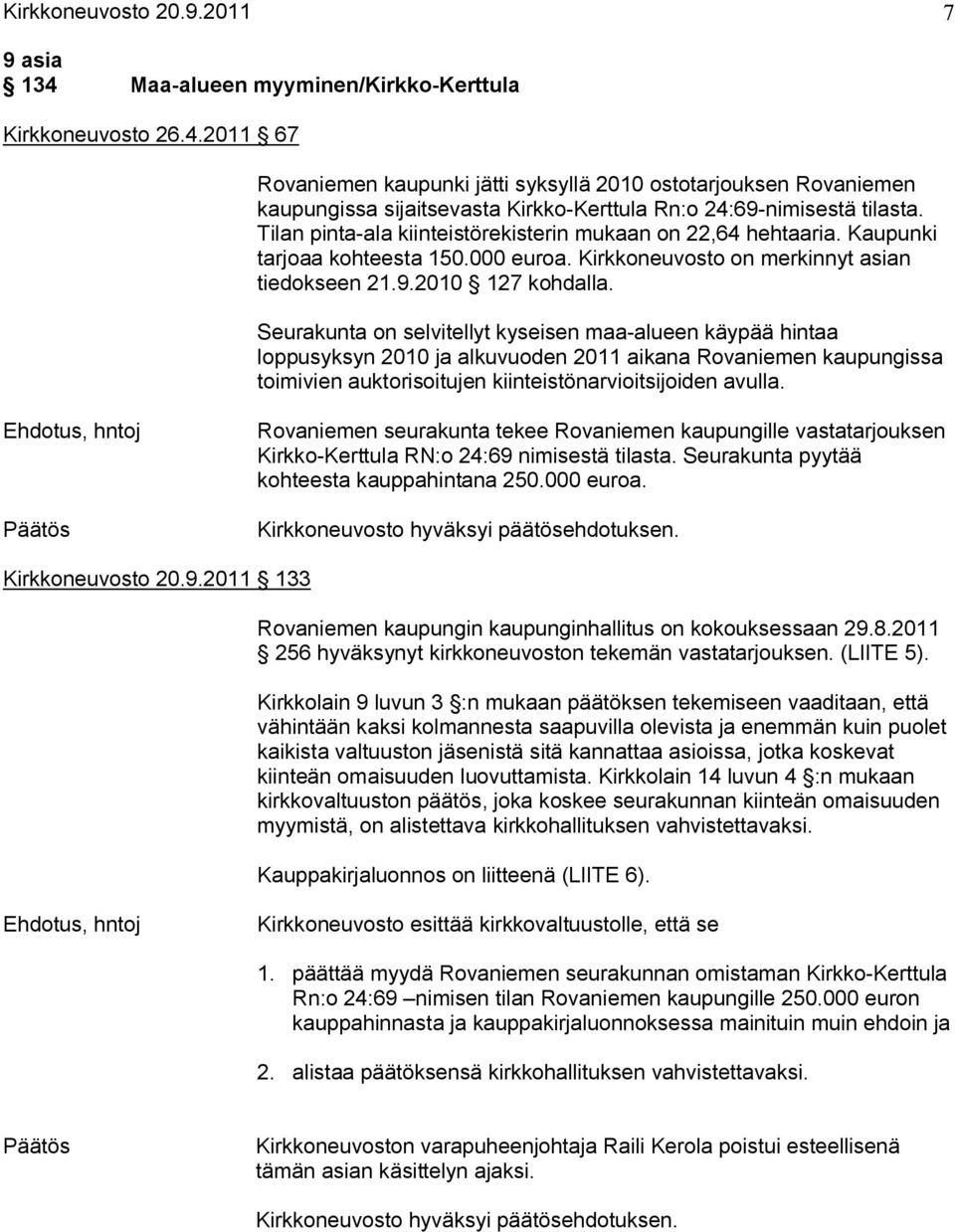 Kirkkoneuvosto 20.9.2011 7

9 asia
134 Maa-alueen myyminen/Kirkko-Kerttula

Kirkkoneuvosto 26.4.2011 67

Rovaniemen kaupunki jätti syksyllä 2010 ostotarjouksen Rovaniemen kaupungissa sijaitsevasta Kirkko-Kerttula Rn:o 24:69-nimisestä tilasta. Tilan pinta-ala kiinteistörekisterin mukaan on 22,64 hehtaaria. Kaupunki tarjoaa kohteesta 150.000 euroa. Kirkkoneuvosto on merkinnyt asian tiedokseen 21.9.2010 127 kohdalla.

Seurakunta on selvitellyt kyseisen maa-alueen käypää hintaa loppusyksyn 2010 ja alkuvuoden 2011 aikana Rovaniemen kaupungissa toimivien auktorisoitujen kiinteistönarvioitsijoiden avulla.

Ehdotus, hntoj

Rovaniemen seurakunta tekee Rovaniemen kaupungille vastatarjouksen Kirkko-Kerttula RN:o 24:69 nimisestä tilasta. Seurakunta pyytää kohteesta kauppahintana 250.000 euroa.

Päätös

Kirkkoneuvosto hyväksyi päätösehdotuksen.

Kirkkoneuvosto 20.9.2011 133

Rovaniemen kaupungin kaupunginhallitus on kokouksessaan 29.8.2011 256 hyväksynyt kirkkoneuvoston tekemän vastatarjouksen. (LIITE 5).

Kirkkolain 9 luvun 3 :n mukaan päätöksen tekemiseen vaaditaan, että vähintään kaksi kolmannesta saapuvilla olevista ja enemmän kuin puolet kaikista valtuuston jäsenistä sitä kannattaa asioissa, jotka koskevat kiinteän omaisuuden luovuttamista. Kirkkolain 14 luvun 4 :n mukaan kirkkovaltuuston päätös, joka koskee seurakunnan kiinteän omaisuuden myymistä, on alistettava kirkkohallituksen vahvistettavaksi.

Kauppakirjaluonnos on liitteenä (LIITE 6).

Ehdotus, hntoj

Kirkkoneuvosto esittää kirkkovaltuustolle, että se

1. päättää myydä Rovaniemen seurakunnan omistaman Kirkko-Kerttula Rn:o 24:69 –nimisen tilan Rovaniemen kaupungille 250.000 euron kauppahinnasta ja kauppakirjaluonnoksessa mainituin muin ehdoin ja

2. alistaa päätöksensä kirkkohallituksen vahvistettavaksi.

Päätös

Kirkkoneuvoston varapuheenjohtaja Raili Kerola poistui esteellisenä tämän asian käsittelyn ajaksi.

Kirkkoneuvosto hyväksyi päätösehdotuksen.